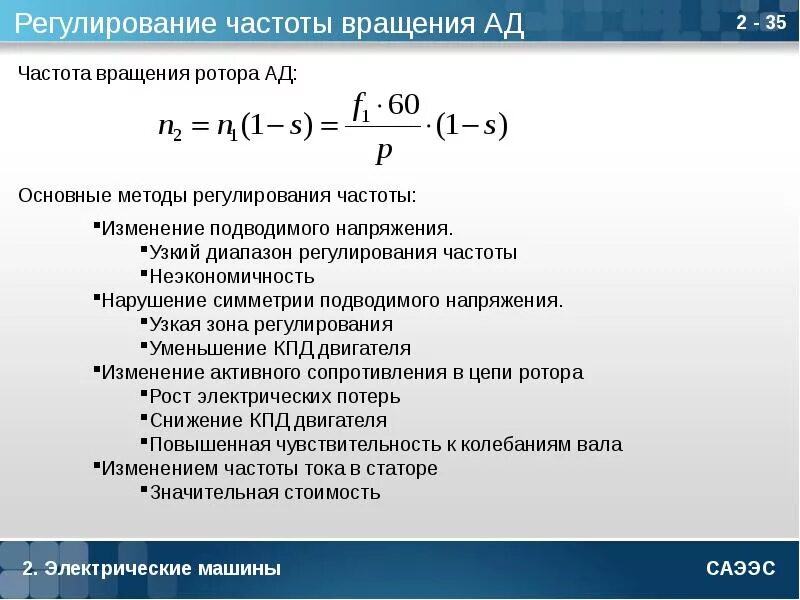 Регулирование частоты вращения АД

2 - 35

Частота вращения ротора АД:

$n_2 = n_1(1-s) = \frac{f_1 \cdot 60}{p} \cdot (1-s)$

Основные методы регулирования частоты:

▪Изменение подводимого напряжения.
▪Узкий диапазон регулирования частоты
▪Неэкономичность
▪Нарушение симметрии подводимого напряжения.
▪Узкая зона регулирования
▪Уменьшение КПД двигателя
▪Изменение активного сопротивления в цепи ротора
▪Рост электрических потерь
▪Снижение КПД двигателя
▪Повышенная чувствительность к колебаниям вала
▪Изменением частоты тока в статоре
▪Значительная стоимость

2. Электрические машины

САЭЭС